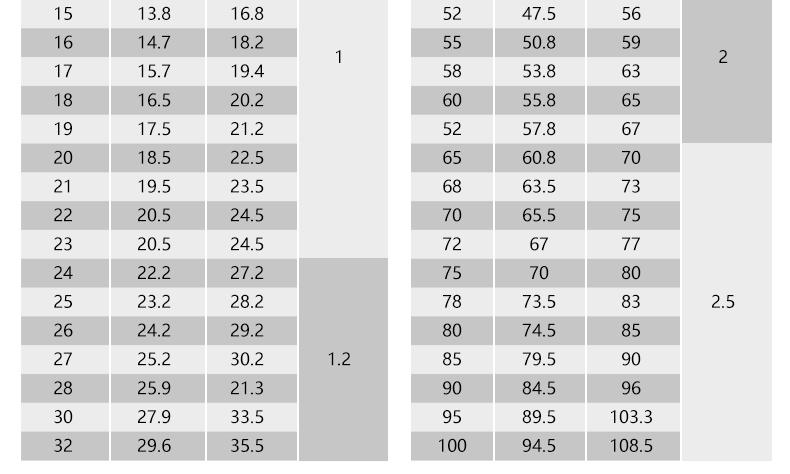 | 15 | 13.8 | 16.8 | 1 |
|---|---|---|---|
| 16 | 14.7 | 18.2 | |
| 17 | 15.7 | 19.4 | |
| 18 | 16.5 | 20.2 | |
| 19 | 17.5 | 21.2 | |
| 20 | 18.5 | 22.5 | |
| 21 | 19.5 | 23.5 | |
| 22 | 20.5 | 24.5 | |
| 23 | 20.5 | 24.5 | |
| 24 | 22.2 | 27.2 | 1.2 |
| 25 | 23.2 | 28.2 | |
| 26 | 24.2 | 29.2 | |
| 27 | 25.2 | 30.2 | |
| 28 | 25.9 | 21.3 | |
| 30 | 27.9 | 33.5 | |
| 32 | 29.6 | 35.5 | |

| 52 | 47.5 | 56 | 2 |
|---|---|---|---|
| 55 | 50.8 | 59 | |
| 58 | 53.8 | 63 | |
| 60 | 55.8 | 65 | |
| 52 | 57.8 | 67 | |
| 65 | 60.8 | 70 | 2.5 |
| 68 | 63.5 | 73 | |
| 70 | 65.5 | 75 | |
| 72 | 67 | 77 | |
| 75 | 70 | 80 | |
| 78 | 73.5 | 83 | |
| 80 | 74.5 | 85 | |
| 85 | 79.5 | 90 | |
| 90 | 84.5 | 96 | |
| 95 | 89.5 | 103.3 | |
| 100 | 94.5 | 108.5 | |